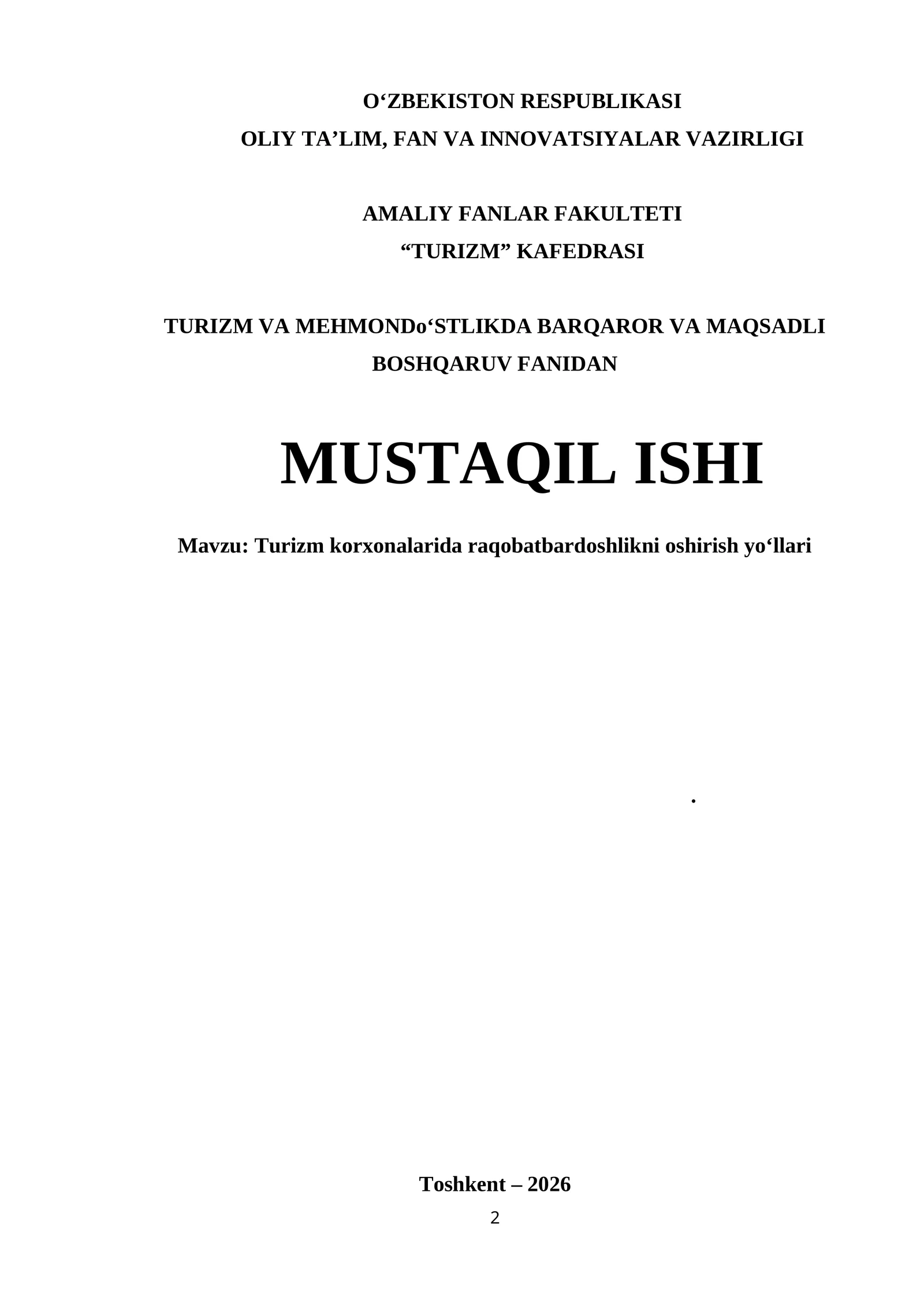 O'ZBEKISTON RESPUBLIKASI
OLIY TA'LIM, FAN VA INNOVATSIYALAR VAZIRLIGI

AMALIY FANLAR FAKULTETI
"TURIZM" KAFEDRASI

TURIZM VA MEHMONDo'STLIKDA BARQAROR VA MAQSADLI BOSHQARUV FANIDAN

MUSTAQIL ISHI

Mavzu: Turizm korxonalarida raqobatbardoshlikni oshirish yo'llari

.

Toshkent – 2026

2